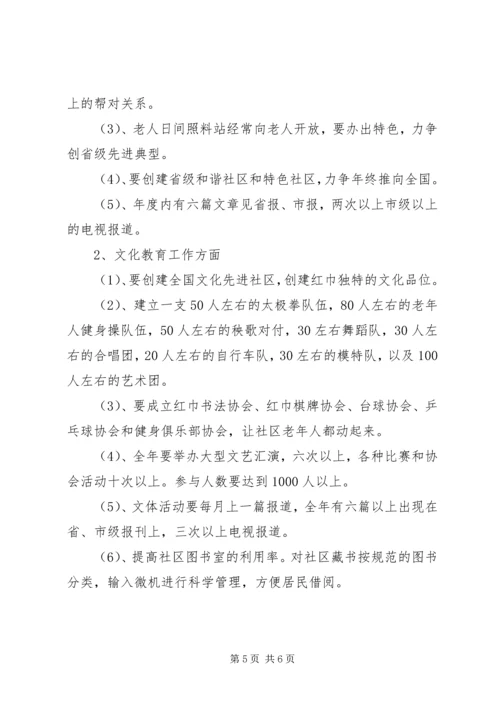 上的帮对关系。

（3）、老人日间照料站经常向老人开放，要办出特色，力争创省级先进典型。

（4）、要创建省级和谐社区和特色社区，力争年终推向全国。

（5）、年度内有六篇文章见省报、市报，两次以上市级以上的电视报道。

2、文化教育工作方面

（1）、要创建全国文化先进社区，创建红巾独特的文化品位。

（2）、建立一支50人左右的太极拳队伍，80人左右的老年人健身操队伍，50人左右的秧歌对付，30左右舞蹈队，30人左右的合唱团，20人左右的自行车队，30左右的模特队，以及100人左右的艺术团。

（3）、要成立红巾书法协会、红巾棋牌协会、台球协会、乒乓球协会和健身俱乐部协会，让社区老年人都动起来。

（4）、全年要举办大型文艺汇演，六次以上，各种比赛和协会活动十次以上。参与人数要达到1000人以上。

（5）、文体活动要每月上一篇报道，全年有六篇以上出现在省、市级报刊上，三次以上电视报道。

（6）、提高社区图书室的利用率。对社区藏书按规范的图书分类，输入微机进行科学管理，方便居民借阅。

第5页 共6页